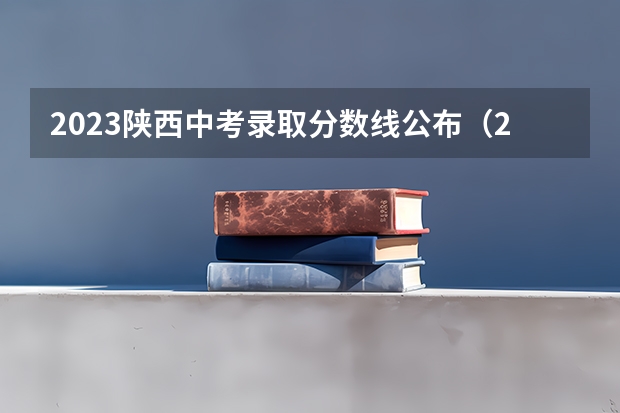 2023陕西中考录取分数线公布（2